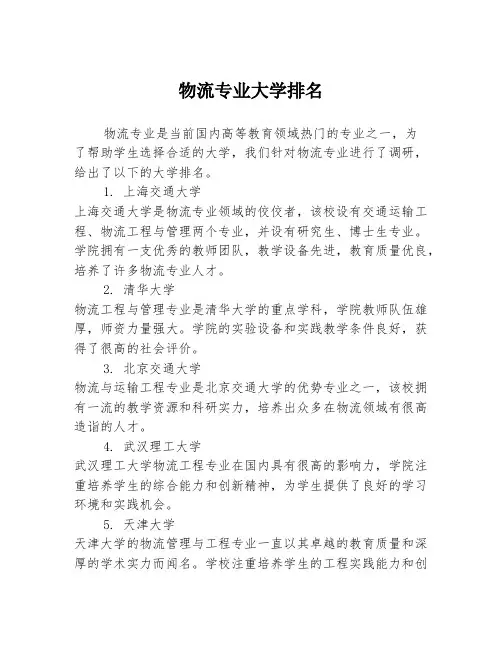 物流专业大学排名

物流专业是当前国内高等教育领域热门的专业之一，为了帮助学生选择合适的大学，我们针对物流专业进行了调研，给出了以下的大学排名。

1. 上海交通大学
上海交通大学是物流专业领域的佼佼者，该校设有交通运输工程、物流工程与管理两个专业，并设有研究生、博士生专业。学院拥有一支优秀的教师团队，教学设备先进，教育质量优良，培养了许多物流专业人才。

2. 清华大学
物流工程与管理专业是清华大学的重点学科，学院教师队伍雄厚，师资力量强大。学院的实验设备和实践教学条件良好，获得了很高的社会评价。

3. 北京交通大学
物流与运输工程专业是北京交通大学的优势专业之一，该校拥有一流的教学资源和科研实力，培养出众多在物流领域有很高造诣的人才。

4. 武汉理工大学
武汉理工大学物流工程专业在国内具有很高的影响力，学院注重培养学生的综合能力和创新精神，为学生提供了良好的学习环境和实践机会。

5. 天津大学
天津大学的物流管理与工程专业一直以其卓越的教育质量和深厚的学术实力而闻名。学校注重培养学生的工程实践能力和创